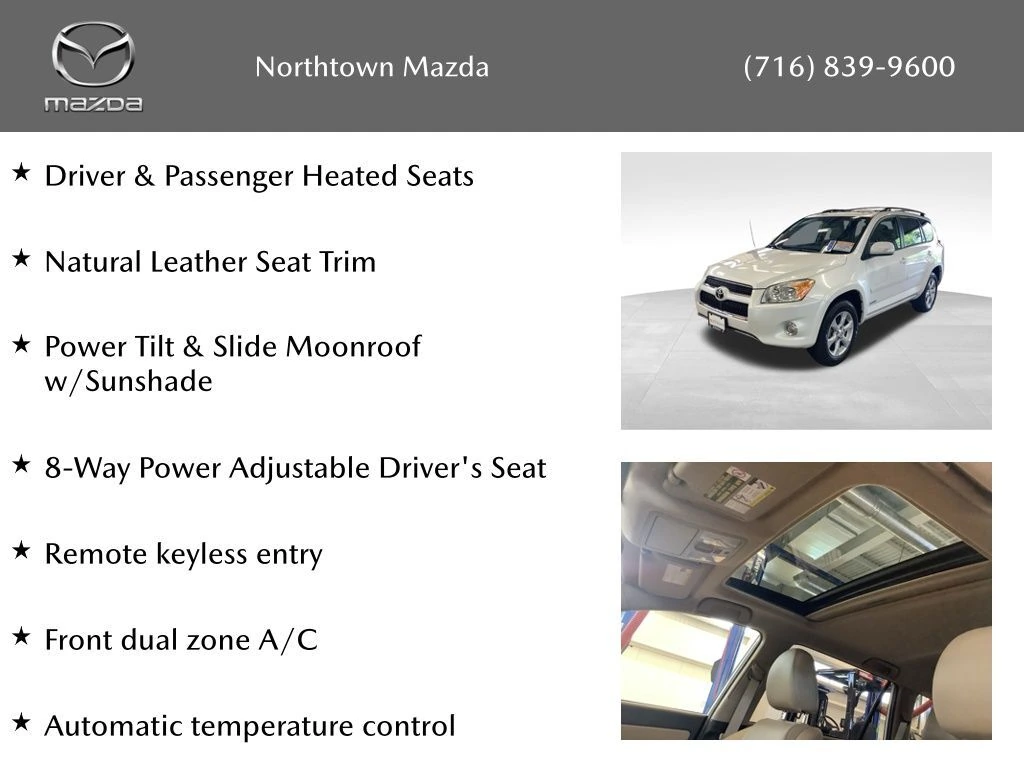 mazda

Northtown Mazda

(716) 839-9600

★ Driver & Passenger Heated Seats

★ Natural Leather Seat Trim

★ Power Tilt & Slide Moonroof w/Sunshade

★ 8-Way Power Adjustable Driver's Seat

★ Remote keyless entry

★ Front dual zone A/C

★ Automatic temperature control